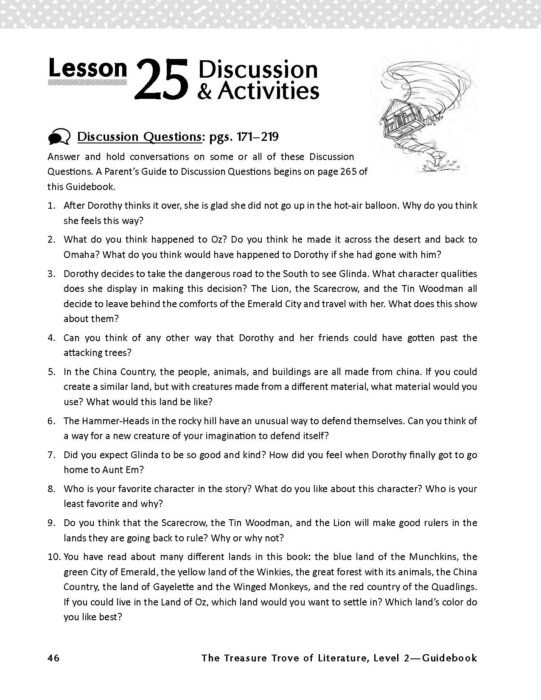 Lesson 25 Discussion & Activities

Discussion Questions: pgs. 171–219

Answer and hold conversations on some or all of these Discussion Questions. A Parent's Guide to Discussion Questions begins on page 265 of this Guidebook.

1. After Dorothy thinks it over, she is glad she did not go up in the hot-air balloon. Why do you think she feels this way?

2. What do you think happened to Oz? Do you think he made it across the desert and back to Omaha? What do you think would have happened to Dorothy if she had gone with him?

3. Dorothy decides to take the dangerous road to the South to see Glinda. What character qualities does she display in making this decision? The Lion, the Scarecrow, and the Tin Woodman all decide to leave behind the comforts of the Emerald City and travel with her. What does this show about them?

4. Can you think of any other way that Dorothy and her friends could have gotten past the attacking trees?

5. In the China Country, the people, animals, and buildings are all made from china. If you could create a similar land, but with creatures made from a different material, what material would you use? What would this land be like?

6. The Hammer-Heads in the rocky hill have an unusual way to defend themselves. Can you think of a way for a new creature of your imagination to defend itself?

7. Did you expect Glinda to be so good and kind? How did you feel when Dorothy finally got to go home to Aunt Em?

8. Who is your favorite character in the story? What do you like about this character? Who is your least favorite and why?

9. Do you think that the Scarecrow, the Tin Woodman, and the Lion will make good rulers in the lands they are going back to rule? Why or why not?

10. You have read about many different lands in this book: the blue land of the Munchkins, the green City of Emerald, the yellow land of the Winkies, the great forest with its animals, the China Country, the land of Gayelette and the Winged Monkeys, and the red country of the Quadlings. If you could live in the Land of Oz, which land would you want to settle in? Which land's color do you like best?

46 The Treasure Trove of Literature, Level 2—Guidebook